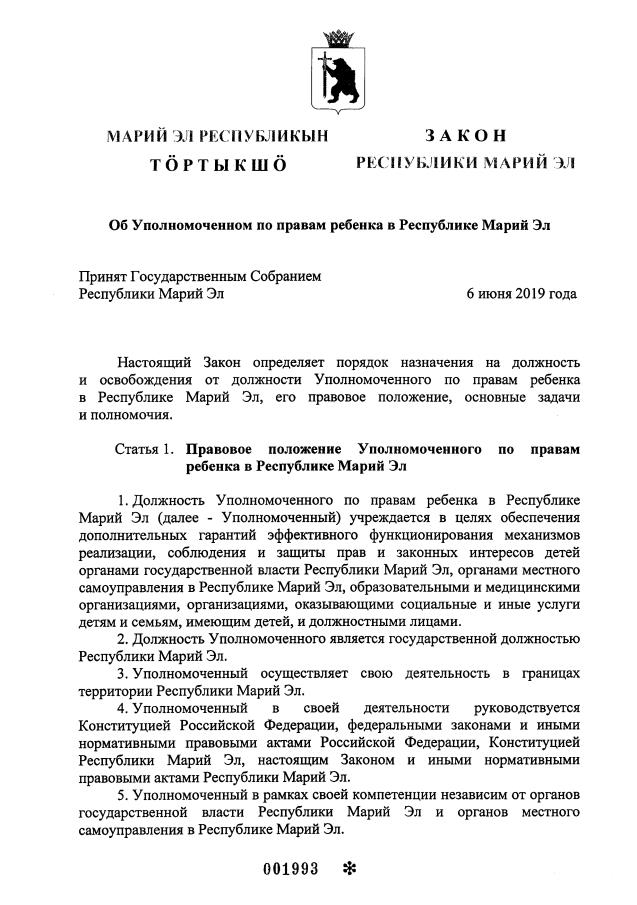 МАРИЙ ЭЛ РЕСПУБЛИКЫН
ТӦРТЫКШӦ

ЗАКОН
РЕСПУБЛИКИ МАРИЙ ЭЛ

Об Уполномоченном по правам ребенка в Республике Марий Эл

Принят Государственным Собранием
Республики Марий Эл 6 июня 2019 года

Настоящий Закон определяет порядок назначения на должность и освобождения от должности Уполномоченного по правам ребенка в Республике Марий Эл, его правовое положение, основные задачи и полномочия.

Статья 1. Правовое положение Уполномоченного по правам ребенка в Республике Марий Эл

1. Должность Уполномоченного по правам ребенка в Республике Марий Эл (далее - Уполномоченный) учреждается в целях обеспечения дополнительных гарантий эффективного функционирования механизмов реализации, соблюдения и защиты прав и законных интересов детей органами государственной власти Республики Марий Эл, органами местного самоуправления в Республике Марий Эл, образовательными и медицинскими организациями, организациями, оказывающими социальные и иные услуги детям и семьям, имеющим детей, и должностными лицами.

2. Должность Уполномоченного является государственной должностью Республики Марий Эл.

3. Уполномоченный осуществляет свою деятельность в границах территории Республики Марий Эл.

4. Уполномоченный в своей деятельности руководствуется Конституцией Российской Федерации, федеральными законами и иными нормативными правовыми актами Российской Федерации, Конституцией Республики Марий Эл, настоящим Законом и иными нормативными правовыми актами Республики Марий Эл.

5. Уполномоченный в рамках своей компетенции независим от органов государственной власти Республики Марий Эл и органов местного самоуправления в Республике Марий Эл.

001993 ✻